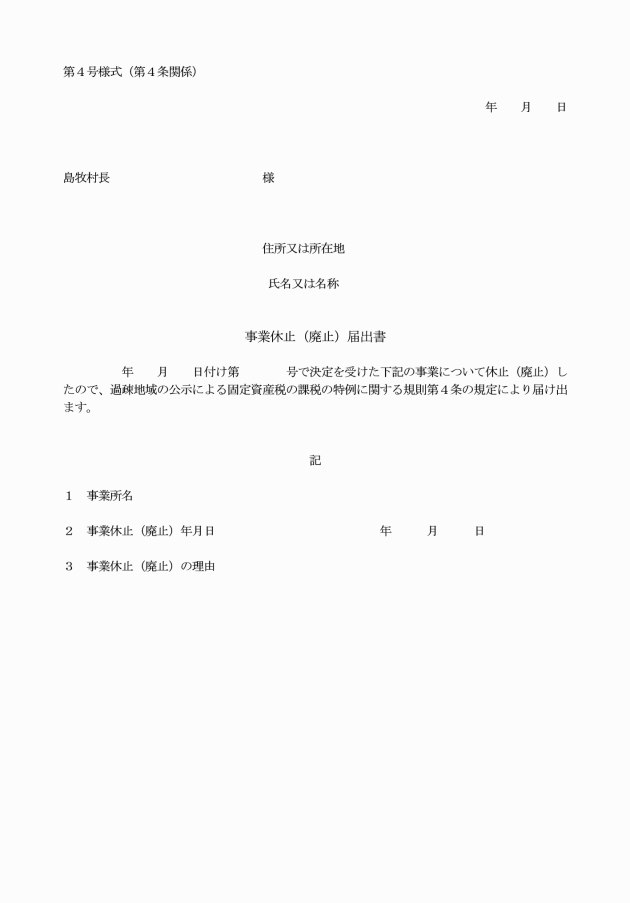 第４号様式（第４条関係）

年　月　日

島牧村長　　　　　　　　様

住所又は所在地

氏名又は名称

事業休止（廃止）届出書

年　月　日付け第　　号で決定を受けた下記の事業について休止（廃止）したので、過疎地域の公示による固定資産税の課税の特例に関する規則第４条の規定により届け出ます。

記

１　事業所名

２　事業休止（廃止）年月日　　　　年　月　日

３　事業休止（廃止）の理由